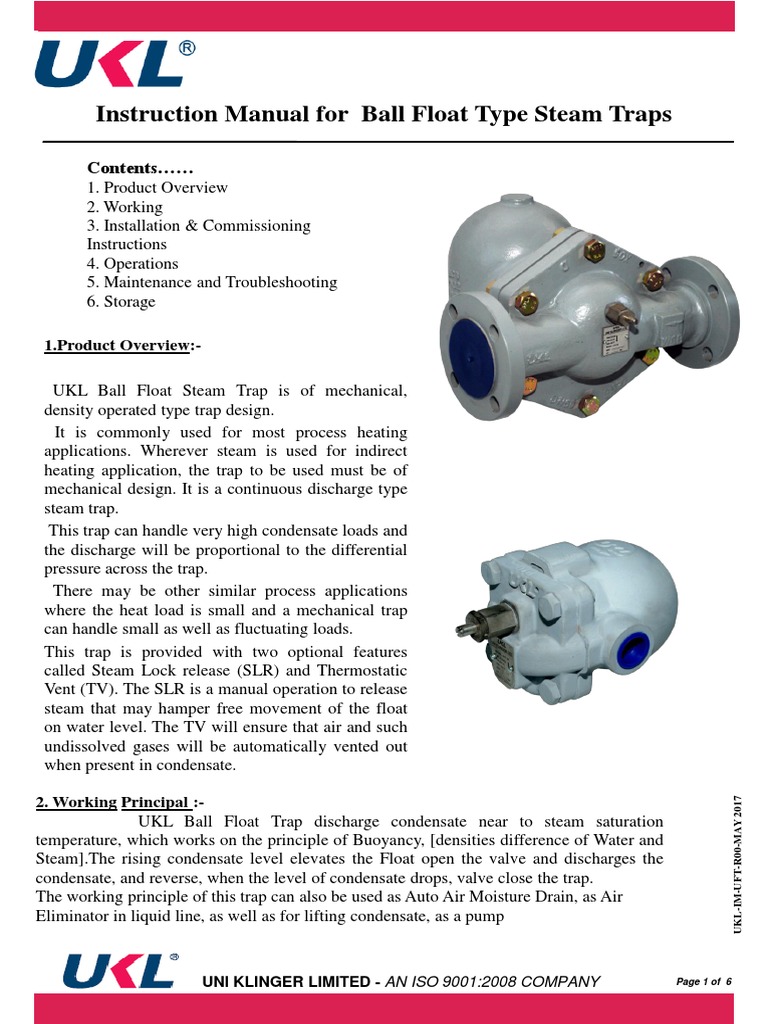 UKL®

Instruction Manual for Ball Float Type Steam Traps

Contents……
1. Product Overview
2. Working
3. Installation & Commissioning Instructions
4. Operations
5. Maintenance and Troubleshooting
6. Storage

1.Product Overview:-

UKL Ball Float Steam Trap is of mechanical, density operated type trap design.

It is commonly used for most process heating applications. Wherever steam is used for indirect heating application, the trap to be used must be of mechanical design. It is a continuous discharge type steam trap.

This trap can handle very high condensate loads and the discharge will be proportional to the differential pressure across the trap.

There may be other similar process applications where the heat load is small and a mechanical trap can handle small as well as fluctuating loads.

This trap is provided with two optional features called Steam Lock release (SLR) and Thermostatic Vent (TV). The SLR is a manual operation to release steam that may hamper free movement of the float on water level. The TV will ensure that air and such undissolved gases will be automatically vented out when present in condensate.

2. Working Principal :-
UKL Ball Float Trap discharge condensate near to steam saturation temperature, which works on the principle of Buoyancy, [densities difference of Water and Steam].The rising condensate level elevates the Float open the valve and discharges the condensate, and reverse, when the level of condensate drops, valve close the trap.
The working principle of this trap can also be used as Auto Air Moisture Drain, as Air Eliminator in liquid line, as well as for lifting condensate, as a pump

UKL-IM-UFT-R00-MAY 2017

UKL®
UNI KLINGER LIMITED - AN ISO 9001:2008 COMPANY
Page 1 of 6